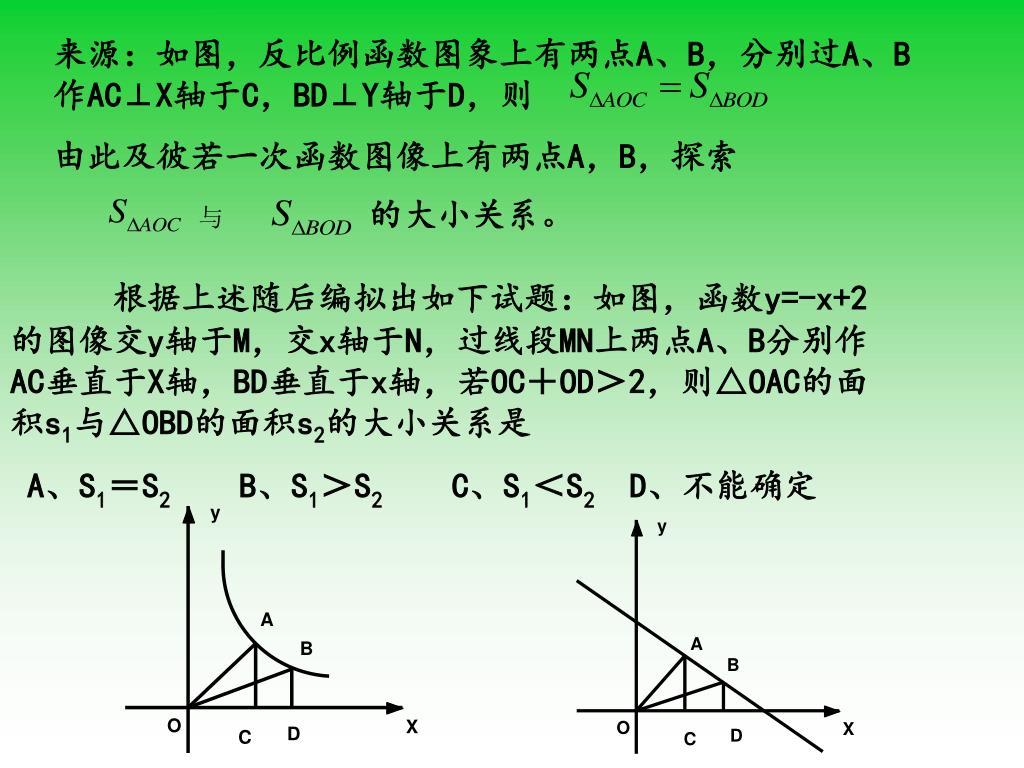 来源：如图，反比例函数图象上有两点A、B，分别过A、B作AC⊥X轴于C，BD⊥Y轴于D，则 $S_{\Delta AOC}=S_{\Delta BOD}$

由此及彼若一次函数图像上有两点A，B，探索

$S_{\Delta AOC}$ 与 $S_{\Delta BOD}$ 的大小关系。

根据上述随后编拟出如下试题：如图，函数y=-x+2的图像交y轴于M，交x轴于N，过线段MN上两点A、B分别作AC垂直于X轴，BD垂直于x轴，若OC＋OD＞2，则△OAC的面积$s_1$与△OBD的面积$s_2$的大小关系是

A、$S_1=S_2$　B、$S_1>S_2$　C、$S_1<S_2$　D、不能确定

y
A
B
O
C
D
X

y
A
B
O
C
D
X